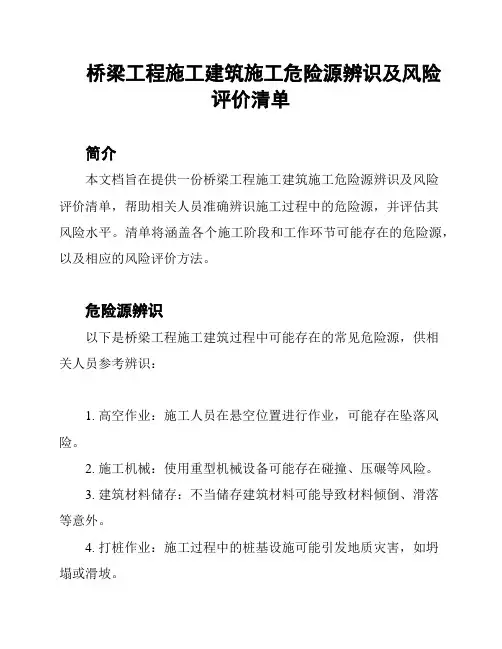 桥梁工程施工建筑施工危险源辨识及风险评价清单

简介

本文档旨在提供一份桥梁工程施工建筑施工危险源辨识及风险评价清单，帮助相关人员准确辨识施工过程中的危险源，并评估其风险水平。清单将涵盖各个施工阶段和工作环节可能存在的危险源，以及相应的风险评价方法。

危险源辨识

以下是桥梁工程施工建筑过程中可能存在的常见危险源，供相关人员参考辨识：

1. 高空作业：施工人员在悬空位置进行作业，可能存在坠落风险。

2. 施工机械：使用重型机械设备可能存在碰撞、压碾等风险。

3. 建筑材料储存：不当储存建筑材料可能导致材料倾倒、滑落等意外。

4. 打桩作业：施工过程中的桩基设施可能引发地质灾害，如坍塌或滑坡。